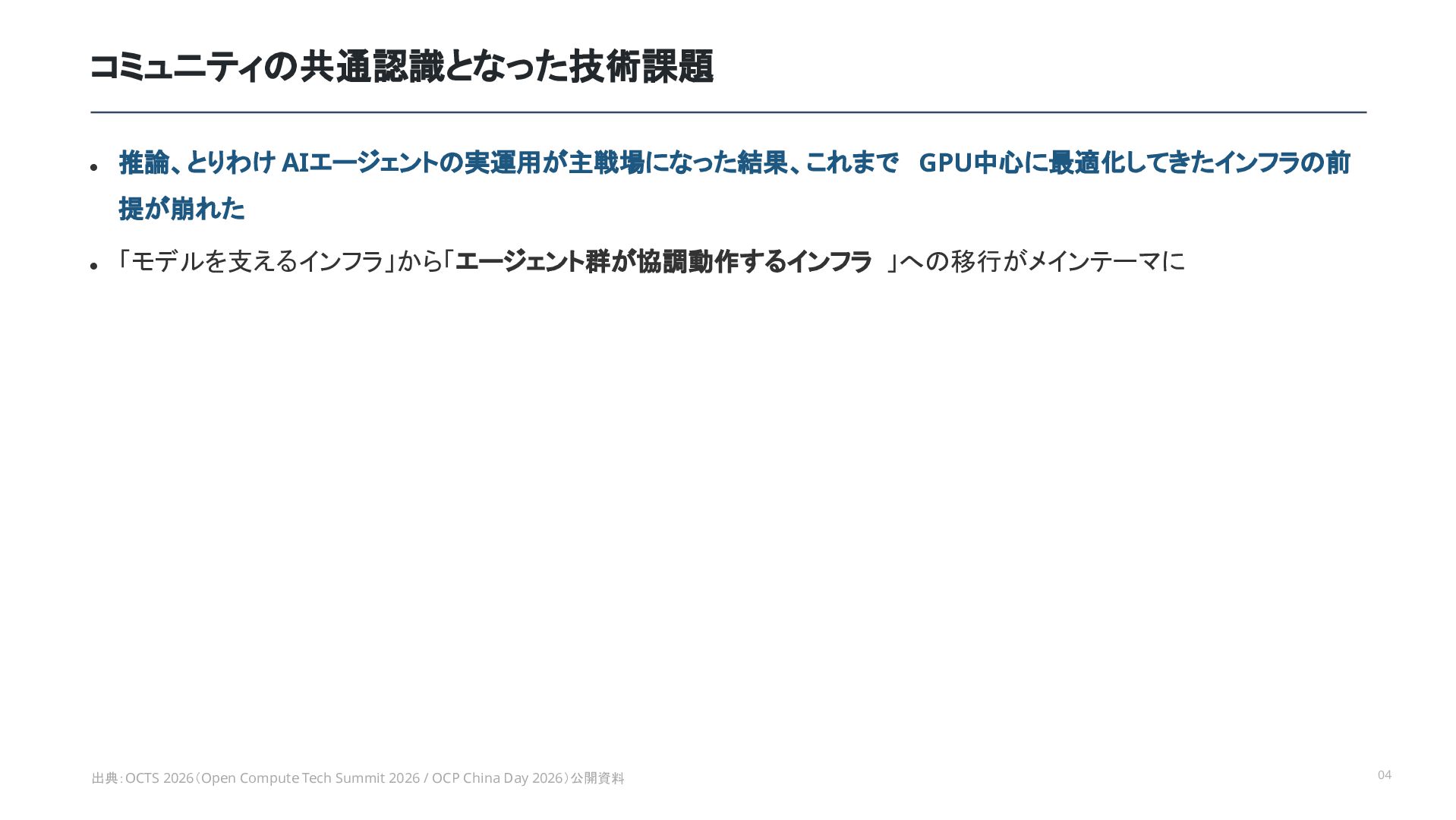 コミュニティの共通認識となった技術課題

• 推論、とりわけAIエージェントの実運用が主戦場になった結果、これまでGPU中心に最適化してきたインフラの前提が崩れた

• 「モデルを支えるインフラ」から「エージェント群が協調動作するインフラ」への移行がメインテーマに

出典:OCTS 2026(Open Compute Tech Summit 2026 / OCP China Day 2026)公開資料

04